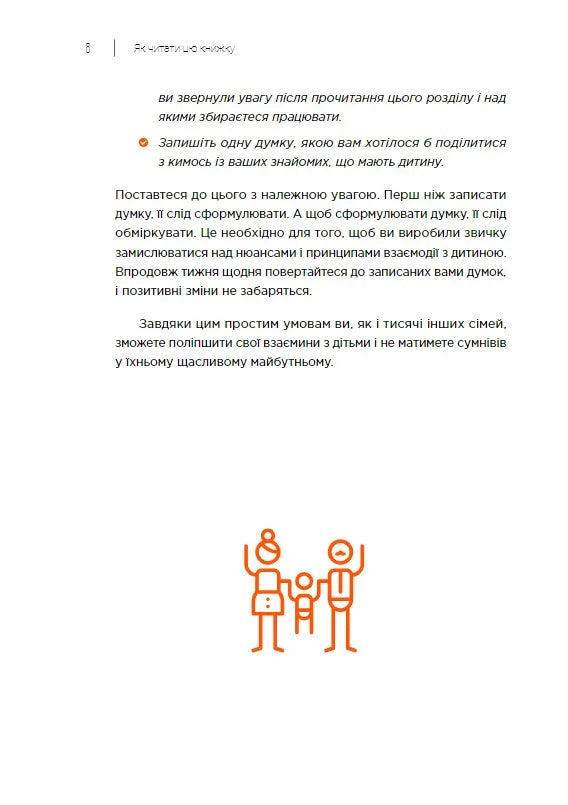 6 | Як читати цю книжку

ви звернули увагу після прочитання цього розділу і над якими збираєтеся працювати.

Запишіть одну думку, якою вам хотілося б поділитися з кимось із ваших знайомих, що мають дитину.

Поставтеся до цього з належною увагою. Перш ніж записати думку, її слід сформулювати. А щоб сформулювати думку, її слід обміркувати. Це необхідно для того, щоб ви виробили звичку замислюватися над нюансами і принципами взаємодії з дитиною. Впродовж тижня щодня повертайтеся до записаних вами думок, і позитивні зміни не забаряться.

Завдяки цим простим умовам ви, як і тисячі інших сімей, зможете поліпшити свої взаємини з дітьми і не матимете сумнівів у їхньому щасливому майбутньому.